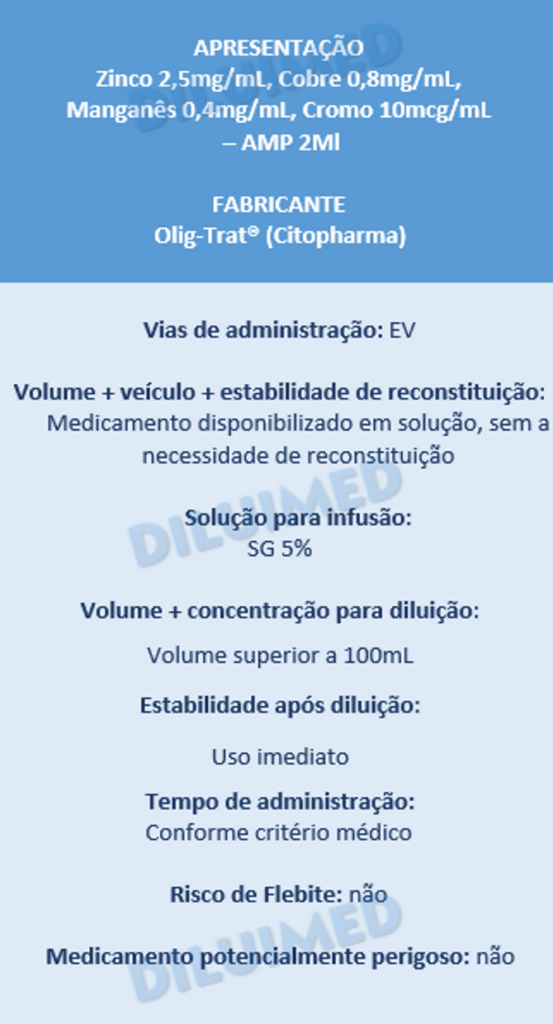 APRESENTAÇÃO
Zinco 2,5mg/mL, Cobre 0,8mg/mL, Manganês 0,4mg/mL, Cromo 10mcg/mL – AMP 2Ml

FABRICANTE
Olig-Trat® (Citopharma)

Vias de administração: EV

Volume + veículo + estabilidade de reconstituição: Medicamento disponibilizado em solução, sem a necessidade de reconstituição

Solução para infusão:
SG 5%

Volume + concentração para diluição:

Volume superior a 100mL

Estabilidade após diluição:

Uso imediato

Tempo de administração:
Conforme critério médico

Risco de Flebite: não

Medicamento potencialmente perigoso: não

DILUIMED

DILUIMED

DILUIMED